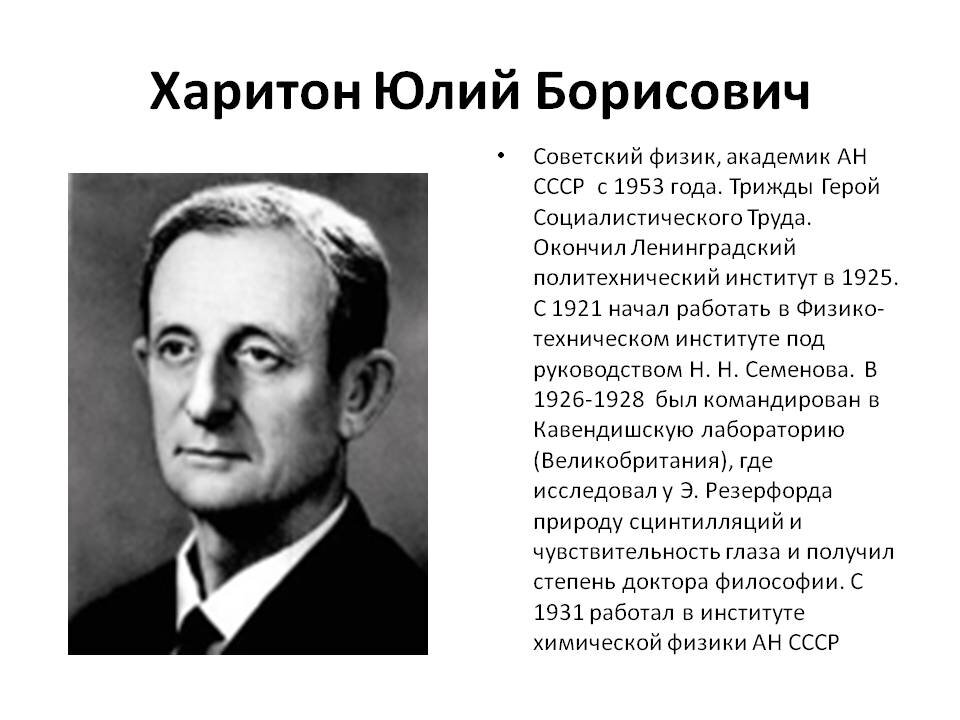 Харитон Юлий Борисович

• Советский физик, академик АН СССР с 1953 года. Трижды Герой Социалистического Труда. Окончил Ленинградский политехнический институт в 1925. С 1921 начал работать в Физико-техническом институте под руководством Н. Н. Семенова. В 1926-1928 был командирован в Кавендишскую лабораторию (Великобритания), где исследовал у Э. Резерфорда природу сцинтилляций и чувствительность глаза и получил степень доктора философии. С 1931 работал в институте химической физики АН СССР